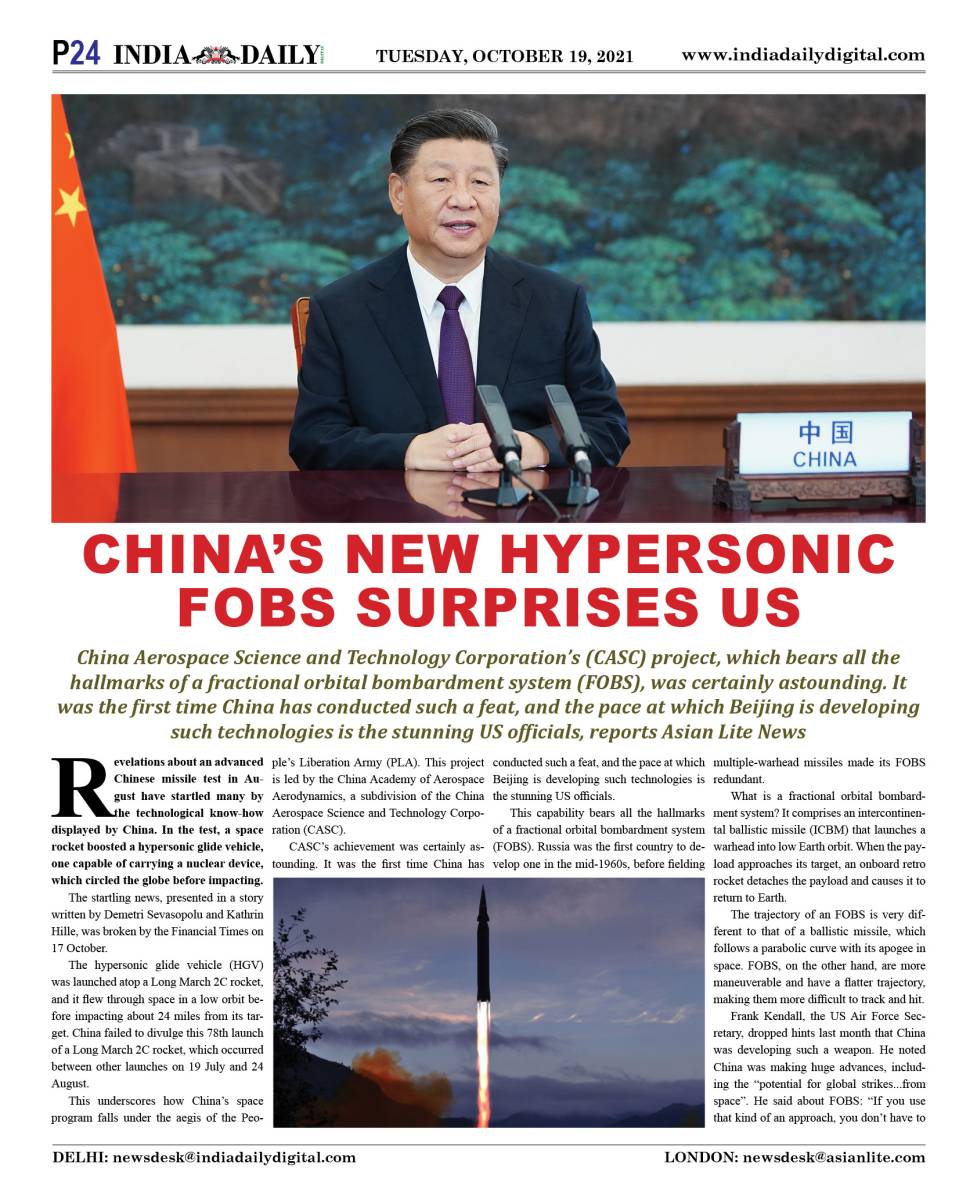 P24 INDIA DAILY TUESDAY, OCTOBER 19, 2021 www.indiadailydigital.com

中国
CHINA

CHINA'S NEW HYPERSONIC FOBS SURPRISES US

China Aerospace Science and Technology Corporation's (CASC) project, which bears all the hallmarks of a fractional orbital bombardment system (FOBS), was certainly astounding. It was the first time China has conducted such a feat, and the pace at which Beijing is developing such technologies is the stunning US officials, reports Asian Lite News

Revelations about an advanced Chinese missile test in August have startled many by the technological know-how displayed by China. In the test, a space rocket boosted a hypersonic glide vehicle, one capable of carrying a nuclear device, which circled the globe before impacting.

The startling news, presented in a story written by Demetri Sevasopolu and Kathrin Hille, was broken by the Financial Times on 17 October.

The hypersonic glide vehicle (HGV) was launched atop a Long March 2C rocket, and it flew through space in a low orbit before impacting about 24 miles from its target. China failed to divulge this 78th launch of a Long March 2C rocket, which occurred between other launches on 19 July and 24 August.

This underscores how China's space program falls under the aegis of the People's Liberation Army (PLA). This project is led by the China Academy of Aerospace Aerodynamics, a subdivision of the China Aerospace Science and Technology Corporation (CASC).

CASC's achievement was certainly astounding. It was the first time China has conducted such a feat, and the pace at which Beijing is developing such technologies is the stunning US officials.

This capability bears all the hallmarks of a fractional orbital bombardment system (FOBS). Russia was the first country to develop one in the mid-1960s, before fielding multiple-warhead missiles made its FOBS redundant.

What is a fractional orbital bombardment system? It comprises an intercontinental ballistic missile (ICBM) that launches a warhead into low Earth orbit. When the payload approaches its target, an onboard retro rocket detaches the payload and causes it to return to Earth.

The trajectory of an FOBS is very different to that of a ballistic missile, which follows a parabolic curve with its apogee in space. FOBS, on the other hand, are more maneuverable and have a flatter trajectory, making them more difficult to track and hit.

Frank Kendall, the US Air Force Secretary, dropped hints last month that China was developing such a weapon. He noted China was making huge advances, including the "potential for global strikes...from space". He said about FOBS: "If you use that kind of an approach, you don't have to

DELHI: newsdesk@indiadailydigital.com LONDON: newsdesk@asianlite.com